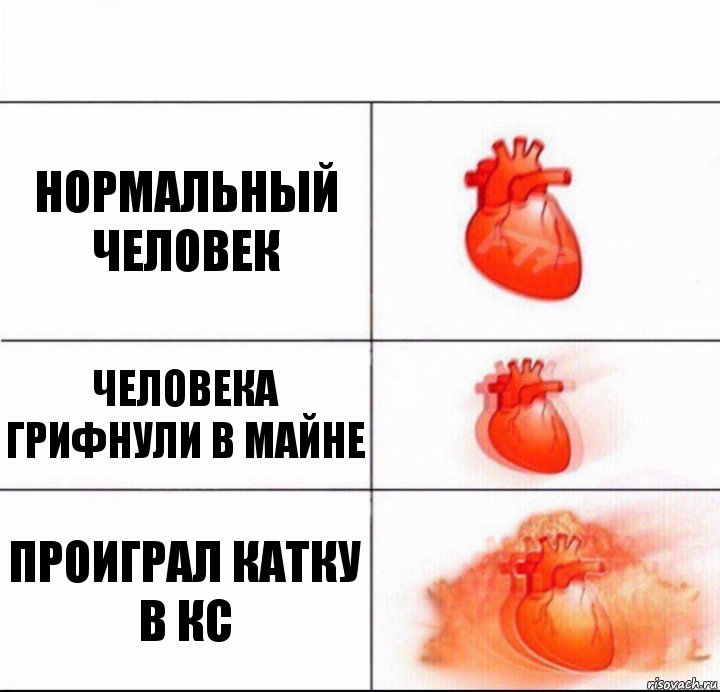 НОРМАЛЬНЫЙ ЧЕЛОВЕК

ЧЕЛОВЕКА ГРИФНУЛИ В МАЙНЕ

ПРОИГРАЛ КАТКУ В КС

risovach.ru